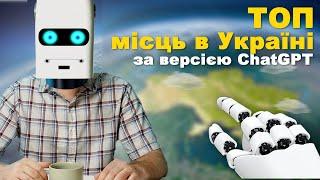 ТОП
місць в Україні
за версією ChatGPT